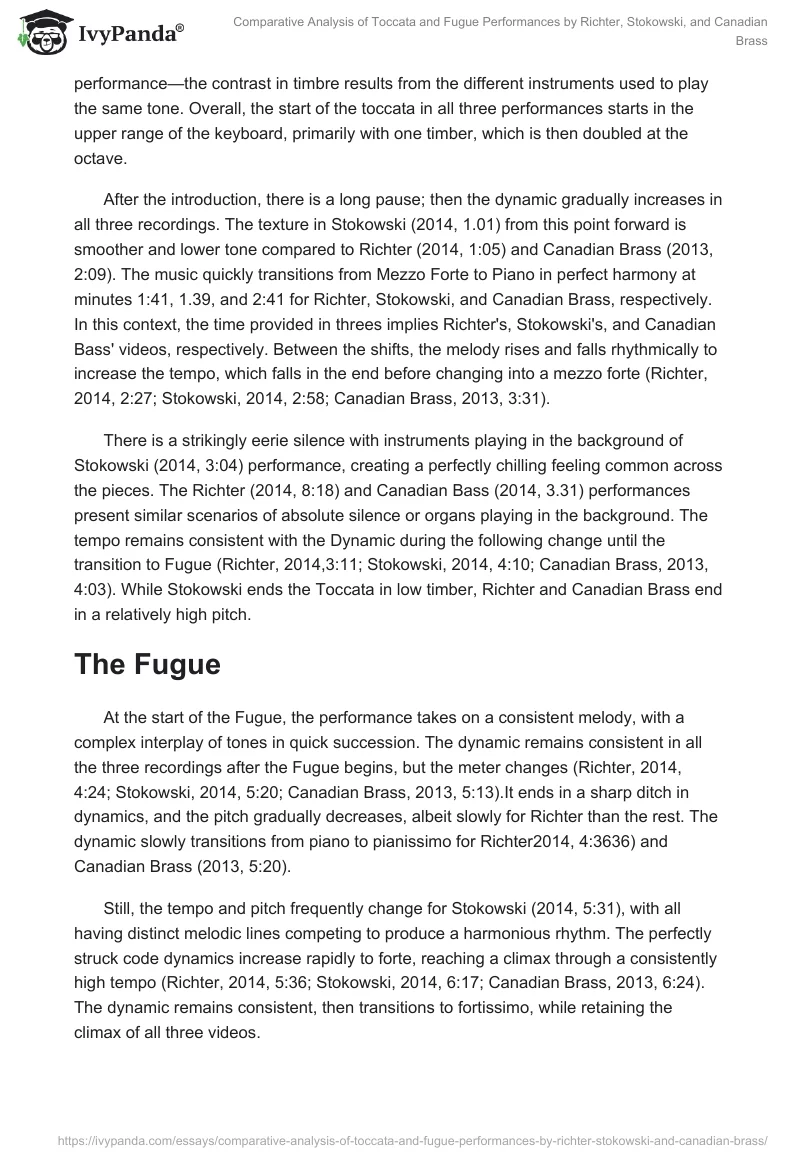 IvyPanda®

Comparative Analysis of Toccata and Fugue Performances by Richter, Stokowski, and Canadian Brass

performance—the contrast in timbre results from the different instruments used to play the same tone. Overall, the start of the toccata in all three performances starts in the upper range of the keyboard, primarily with one timber, which is then doubled at the octave.

After the introduction, there is a long pause; then the dynamic gradually increases in all three recordings. The texture in Stokowski (2014, 1.01) from this point forward is smoother and lower tone compared to Richter (2014, 1:05) and Canadian Brass (2013, 2:09). The music quickly transitions from Mezzo Forte to Piano in perfect harmony at minutes 1:41, 1.39, and 2:41 for Richter, Stokowski, and Canadian Brass, respectively. In this context, the time provided in threes implies Richter's, Stokowski's, and Canadian Bass' videos, respectively. Between the shifts, the melody rises and falls rhythmically to increase the tempo, which falls in the end before changing into a mezzo forte (Richter, 2014, 2:27; Stokowski, 2014, 2:58; Canadian Brass, 2013, 3:31).

There is a strikingly eerie silence with instruments playing in the background of Stokowski (2014, 3:04) performance, creating a perfectly chilling feeling common across the pieces. The Richter (2014, 8:18) and Canadian Bass (2014, 3.31) performances present similar scenarios of absolute silence or organs playing in the background. The tempo remains consistent with the Dynamic during the following change until the transition to Fugue (Richter, 2014,3:11; Stokowski, 2014, 4:10; Canadian Brass, 2013, 4:03). While Stokowski ends the Toccata in low timber, Richter and Canadian Brass end in a relatively high pitch.

The Fugue

At the start of the Fugue, the performance takes on a consistent melody, with a complex interplay of tones in quick succession. The dynamic remains consistent in all the three recordings after the Fugue begins, but the meter changes (Richter, 2014, 4:24; Stokowski, 2014, 5:20; Canadian Brass, 2013, 5:13).It ends in a sharp ditch in dynamics, and the pitch gradually decreases, albeit slowly for Richter than the rest. The dynamic slowly transitions from piano to pianissimo for Richter2014, 4:3636) and Canadian Brass (2013, 5:20).

Still, the tempo and pitch frequently change for Stokowski (2014, 5:31), with all having distinct melodic lines competing to produce a harmonious rhythm. The perfectly struck code dynamics increase rapidly to forte, reaching a climax through a consistently high tempo (Richter, 2014, 5:36; Stokowski, 2014, 6:17; Canadian Brass, 2013, 6:24). The dynamic remains consistent, then transitions to fortissimo, while retaining the climax of all three videos.

https://ivypanda.com/essays/comparative-analysis-of-toccata-and-fugue-performances-by-richter-stokowski-and-canadian-brass/